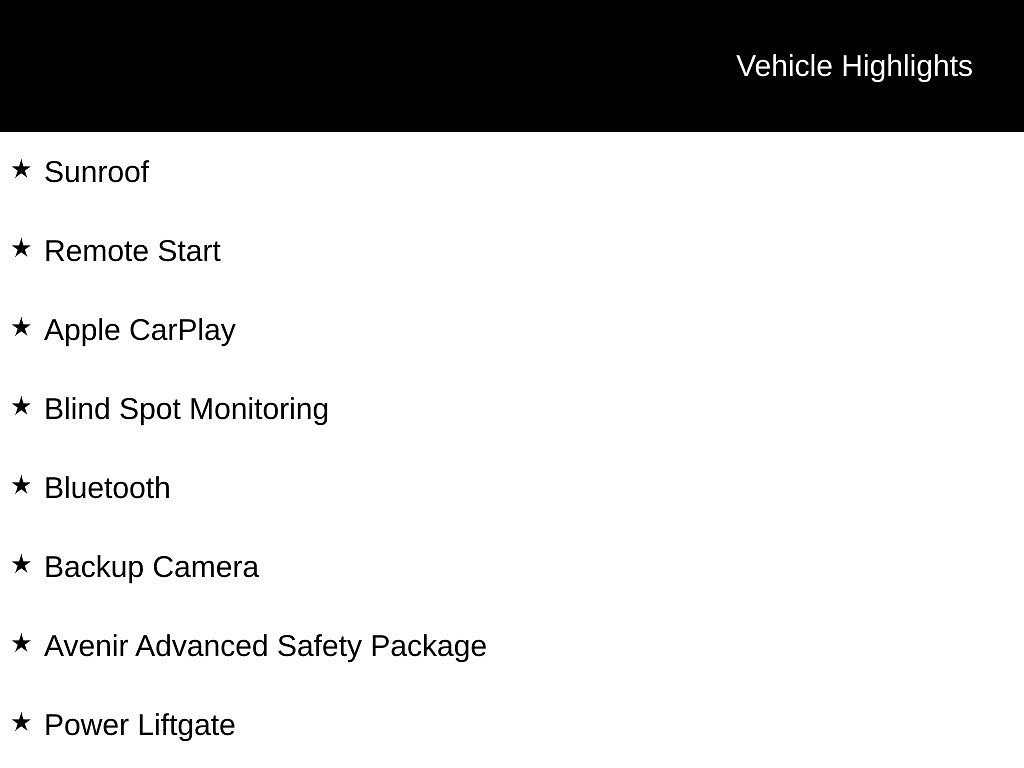 Vehicle Highlights

★ Sunroof

★ Remote Start

★ Apple CarPlay

★ Blind Spot Monitoring

★ Bluetooth

★ Backup Camera

★ Avenir Advanced Safety Package

★ Power Liftgate